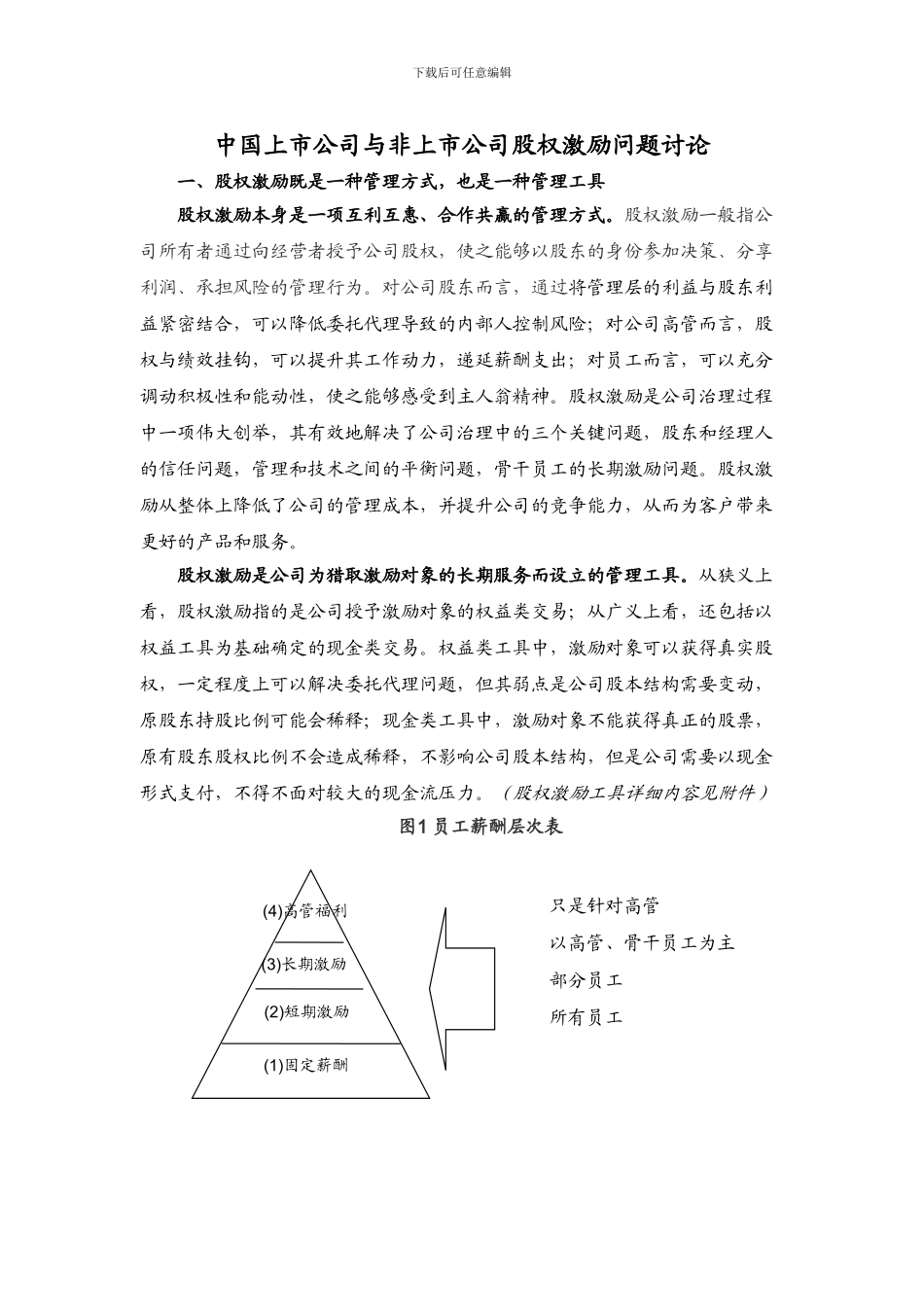 下载后可任意编辑

中国上市公司与非上市公司股权激励问题讨论

一、股权激励既是一种管理方式，也是一种管理工具

股权激励本身是一项互利互惠、合作共赢的管理方式。股权激励一般指公司所有者通过向经营者授予公司股权，使之能够以股东的身份参加决策、分享利润、承担风险的管理行为。对公司股东而言，通过将管理层的利益与股东利益紧密结合，可以降低委托代理导致的内部人控制风险；对公司高管而言，股权与绩效挂钩，可以提升其工作动力，递延薪酬支出；对员工而言，可以充分调动积极性和能动性，使之能够感受到主人翁精神。股权激励是公司治理过程中一项伟大创举，其有效地解决了公司治理中的三个关键问题，股东和经理人的信任问题，管理和技术之间的平衡问题，骨干员工的长期激励问题。股权激励从整体上降低了公司的管理成本，并提升公司的竞争能力，从而为客户带来更好的产品和服务。

股权激励是公司为猎取激励对象的长期服务而设立的管理工具。从狭义上看，股权激励指的是公司授予激励对象的权益类交易；从广义上看，还包括以权益工具为基础确定的现金类交易。权益类工具中，激励对象可以获得真实股权，一定程度上可以解决委托代理问题，但其弱点是公司股本结构需要变动，原股东持股比例可能会稀释；现金类工具中，激励对象不能获得真正的股票，原有股东股权比例不会造成稀释，不影响公司股本结构，但是公司需要以现金形式支付，不得不面对较大的现金流压力。（股权激励工具详细内容见附件）

图1 员工薪酬层次表

(4)高管福利
(3)长期激励
(2)短期激励
(1)固定薪酬

只是针对高管
以高管、骨干员工为主
部分员工
所有员工